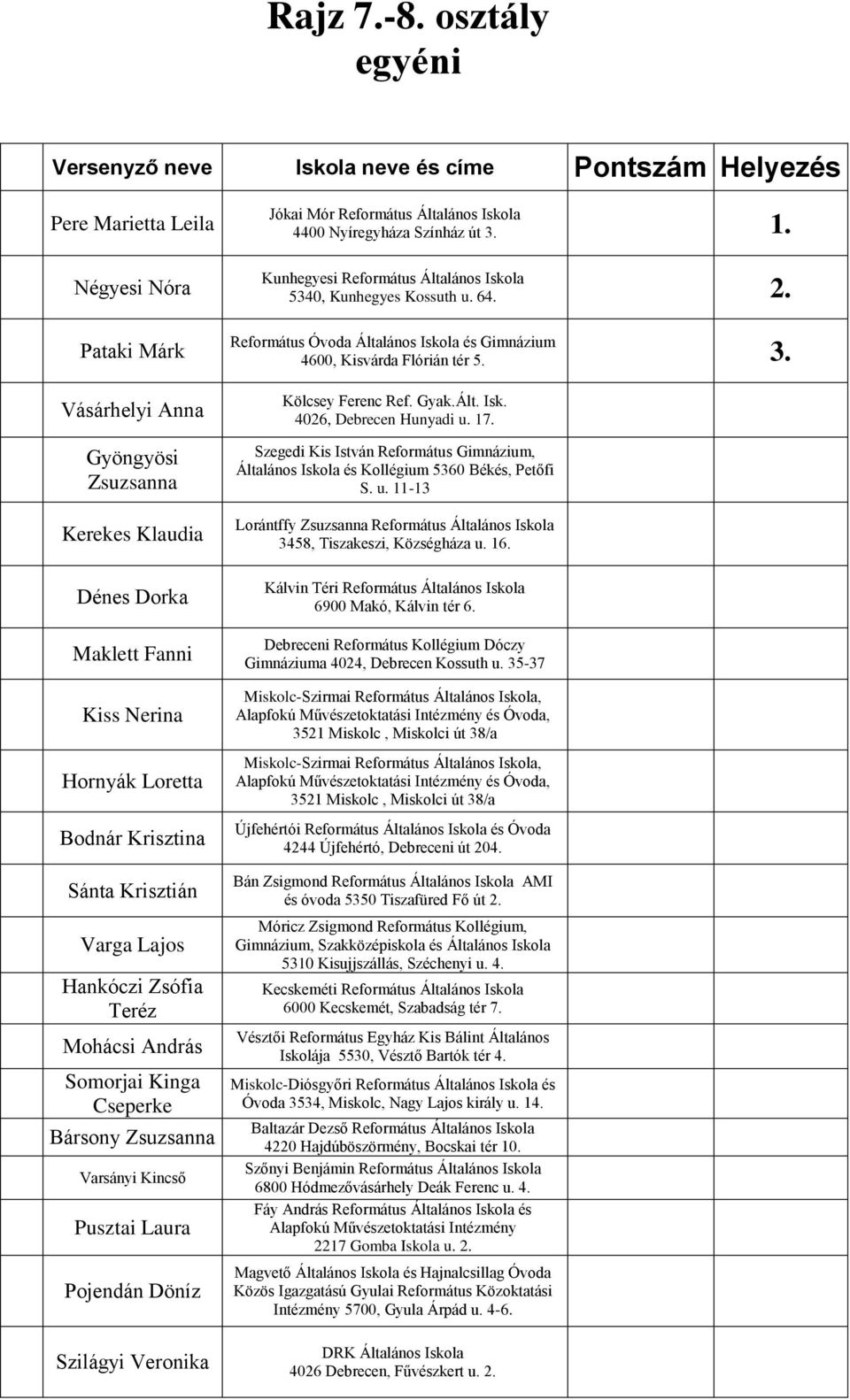 Rajz 7.-8. osztály egyéni

| Versenyző neve | Iskola neve és címe | Pontszám | Helyezés |
|---|---|---|---|
| Pere Marietta Leila | Jókai Mór Református Általános Iskola 4400 Nyíregyháza Színház út 3. | | 1. |
| Négyesi Nóra | Kunhegyesi Református Általános Iskola 5340, Kunhegyes Kossuth u. 64. | | 2. |
| Pataki Márk | Református Óvoda Általános Iskola és Gimnázium 4600, Kisvárda Flórián tér 5. | | 3. |
| Vásárhelyi Anna | Kölcsey Ferenc Ref. Gyak.Ált. Isk. 4026, Debrecen Hunyadi u. 17. | | |
| Gyöngyösi Zsuzsanna | Szegedi Kis István Református Gimnázium, Általános Iskola és Kollégium 5360 Békés, Petőfi S. u. 11-13 | | |
| Kerekes Klaudia | Lorántffy Zsuzsanna Református Általános Iskola 3458, Tiszakeszi, Községháza u. 16. | | |
| Dénes Dorka | Kálvin Téri Református Általános Iskola 6900 Makó, Kálvin tér 6. | | |
| Maklett Fanni | Debreceni Református Kollégium Dóczy Gimnáziuma 4024, Debrecen Kossuth u. 35-37 | | |
| Kiss Nerina | Miskolc-Szirmai Református Általános Iskola, Alapfokú Művészetoktatási Intézmény és Óvoda, 3521 Miskolc , Miskolci út 38/a | | |
| Hornyák Loretta | Miskolc-Szirmai Református Általános Iskola, Alapfokú Művészetoktatási Intézmény és Óvoda, 3521 Miskolc , Miskolci út 38/a | | |
| Bodnár Krisztina | Újfehértói Református Általános Iskola és Óvoda 4244 Újfehértó, Debreceni út 204. | | |
| Sánta Krisztián | Bán Zsigmond Református Általános Iskola AMI és óvoda 5350 Tiszafüred Fő út 2. | | |
| Varga Lajos | Móricz Zsigmond Református Kollégium, Gimnázium, Szakközépiskola és Általános Iskola 5310 Kisujjszállás, Széchenyi u. 4. | | |
| Hankóczi Zsófia Teréz | Kecskeméti Református Általános Iskola 6000 Kecskemét, Szabadság tér 7. | | |
| Mohácsi András | Vésztői Református Egyház Kis Bálint Általános Iskolája 5530, Vésztő Bartók tér 4. | | |
| Somorjai Kinga Cseperke | Miskolc-Diósgyőri Református Általános Iskola és Óvoda 3534, Miskolc, Nagy Lajos király u. 14. | | |
| Bársony Zsuzsanna | Baltazár Dezső Református Általános Iskola 4220 Hajdúböszörmény, Bocskai tér 10. | | |
| Varsányi Kincső | Szőnyi Benjámin Református Általános Iskola 6800 Hódmezővásárhely Deák Ferenc u. 4. | | |
| Pusztai Laura | Fáy András Református Általános Iskola és Alapfokú Művészetoktatási Intézmény 2217 Gomba Iskola u. 2. | | |
| Pojendán Döníz | Magvető Általános Iskola és Hajnalcsillag Óvoda Közös Igazgatású Gyulai Református Közoktatási Intézmény 5700, Gyula Árpád u. 4-6. | | |
| Szilágyi Veronika | DRK Általános Iskola 4026 Debrecen, Fűvészkert u. 2. | | |